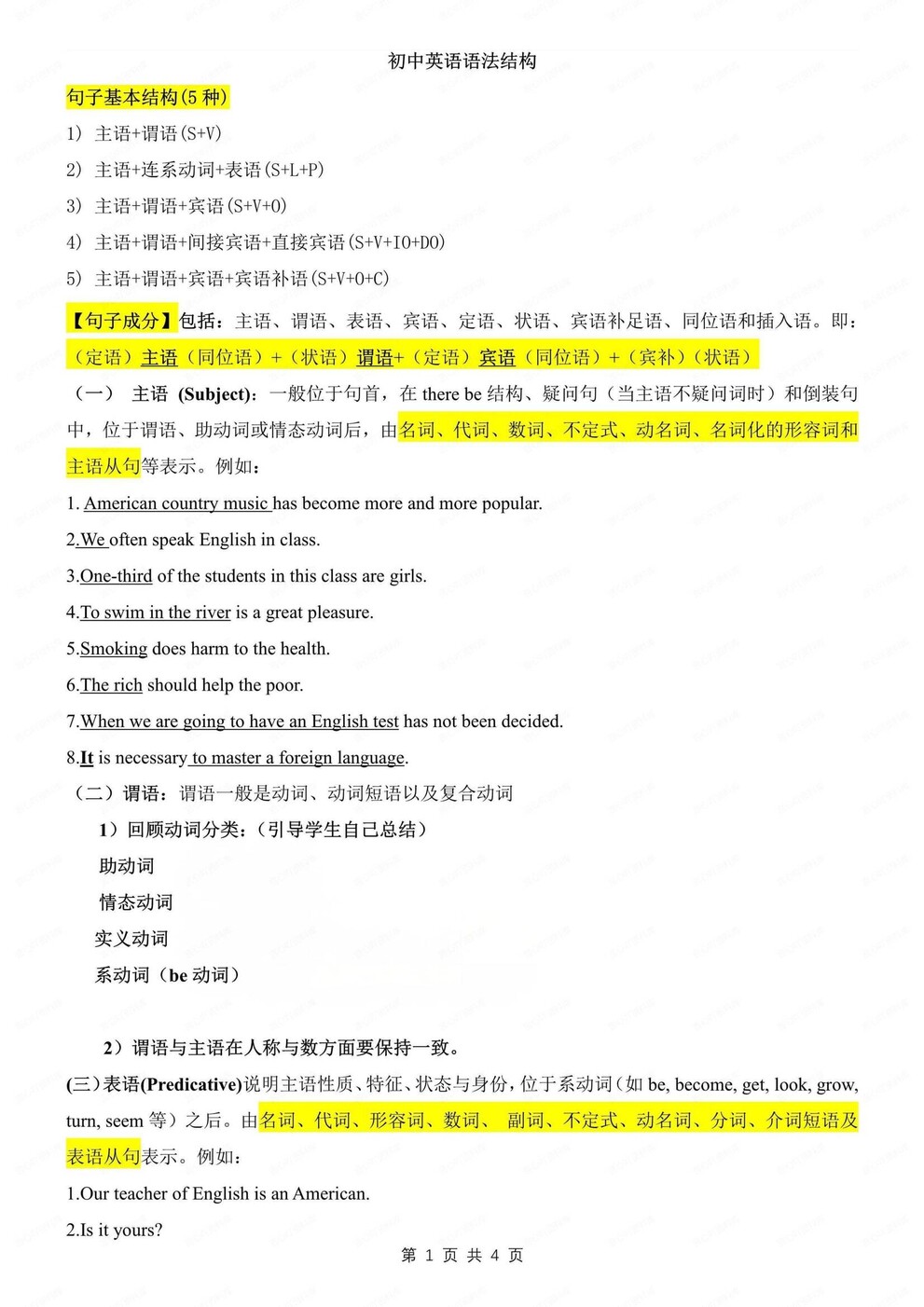 初中英语语法结构

句子基本结构(5 种)

1) 主语+谓语(S+V)

2) 主语+连系动词+表语(S+L+P)

3) 主语+谓语+宾语(S+V+O)

4) 主语+谓语+间接宾语+直接宾语(S+V+IO+DO)

5) 主语+谓语+宾语+宾语补语(S+V+O+C)

【句子成分】包括：主语、谓语、表语、宾语、定语、状语、宾语补足语、同位语和插入语。即：（定语）主语（同位语）+（状语）谓语+（定语）宾语（同位语）+（宾补）（状语）

（一） 主语 (Subject)：一般位于句首，在 there be 结构、疑问句（当主语不疑问词时）和倒装句中，位于谓语、助动词或情态动词后，由名词、代词、数词、不定式、动名词、名词化的形容词和主语从句等表示。例如：

1. American country music has become more and more popular.

2.We often speak English in class.

3.One-third of the students in this class are girls.

4.To swim in the river is a great pleasure.

5.Smoking does harm to the health.

6.The rich should help the poor.

7.When we are going to have an English test has not been decided.

8.It is necessary to master a foreign language.

（二）谓语：谓语一般是动词、动词短语以及复合动词

1）回顾动词分类：（引导学生自己总结）

助动词

情态动词

实义动词

系动词（be 动词）

2）谓语与主语在人称与数方面要保持一致。

(三)表语(Predicative)说明主语性质、特征、状态与身份，位于系动词（如 be, become, get, look, grow, turn, seem 等）之后。由名词、代词、形容词、数词、 副词、不定式、动名词、分词、介词短语及表语从句表示。例如：

1.Our teacher of English is an American.

2.Is it yours?

第 1 页 共 4 页